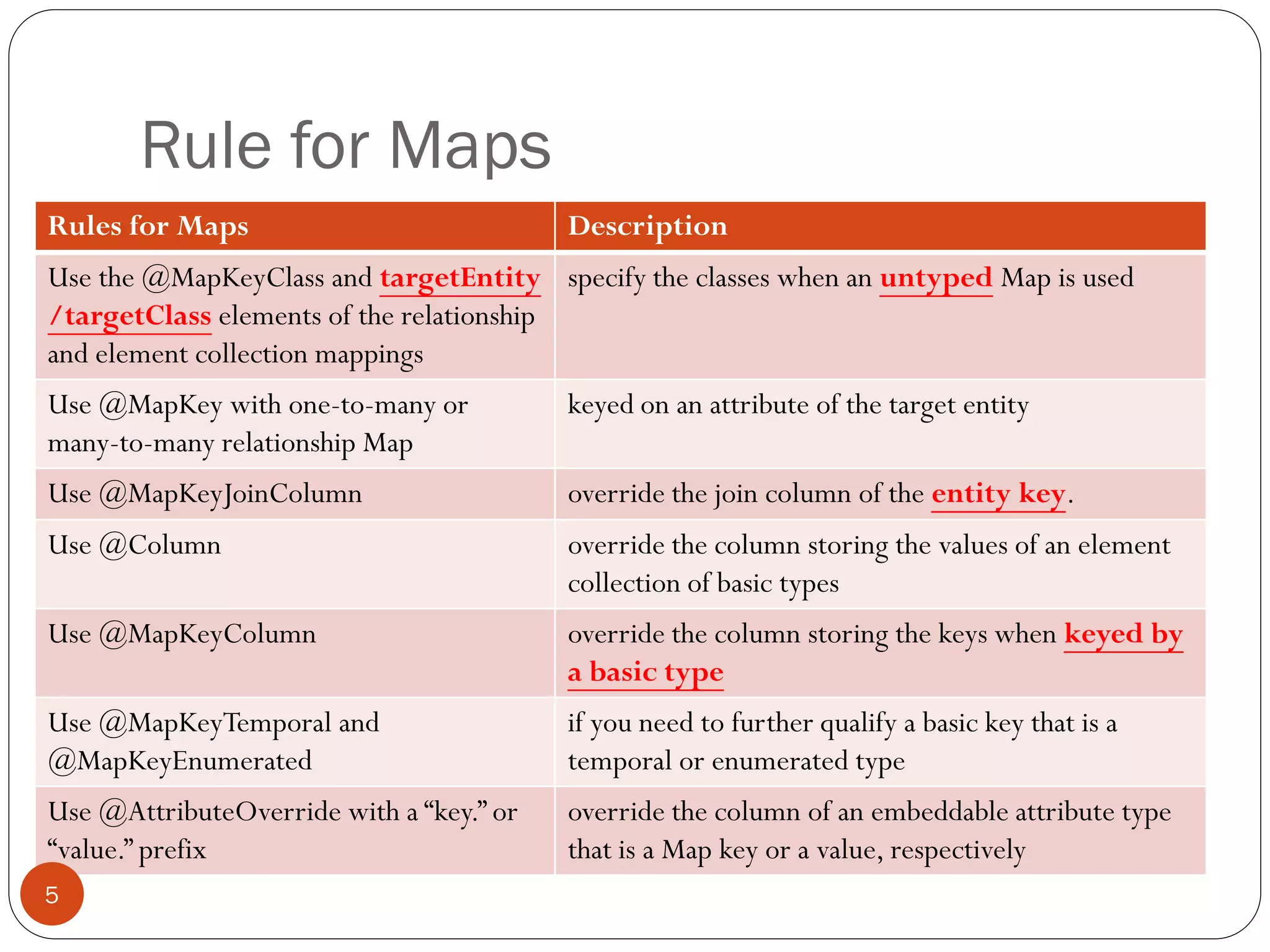 Rule for Maps

| Rules for Maps | Description |
|---|---|
| Use the @MapKeyClass and targetEntity /targetClass elements of the relationship and element collection mappings | specify the classes when an untyped Map is used |
| Use @MapKey with one-to-many or many-to-many relationship Map | keyed on an attribute of the target entity |
| Use @MapKeyJoinColumn | override the join column of the entity key. |
| Use @Column | override the column storing the values of an element collection of basic types |
| Use @MapKeyColumn | override the column storing the keys when keyed by a basic type |
| Use @MapKeyTemporal and @MapKeyEnumerated | if you need to further qualify a basic key that is a temporal or enumerated type |
| Use @AttributeOverride with a “key.” or “value.” prefix | override the column of an embeddable attribute type that is a Map key or a value, respectively |

5